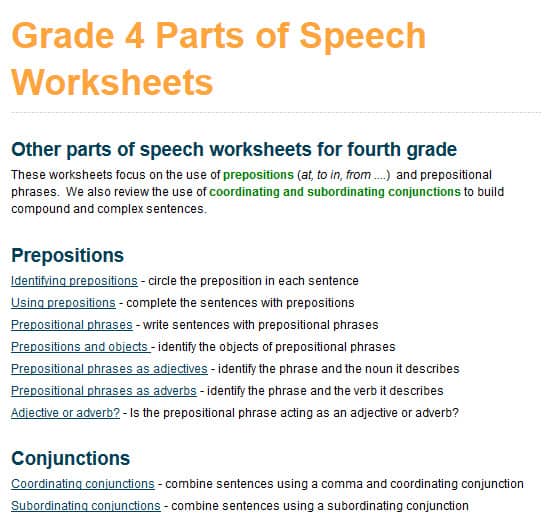 Grade 4 Parts of Speech Worksheets

Other parts of speech worksheets for fourth grade

These worksheets focus on the use of prepositions (at, to in, from ....) and prepositional phrases. We also review the use of coordinating and subordinating conjunctions to build compound and complex sentences.

Prepositions

Identifying prepositions - circle the preposition in each sentence

Using prepositions - complete the sentences with prepositions

Prepositional phrases - write sentences with prepositional phrases

Prepositions and objects - identify the objects of prepositional phrases

Prepositional phrases as adjectives - identify the phrase and the noun it describes

Prepositional phrases as adverbs - identify the phrase and the verb it describes

Adjective or adverb? - Is the prepositional phrase acting as an adjective or adverb?

Conjunctions

Coordinating conjunctions - combine sentences using a comma and coordinating conjunction

Subordinating conjunctions - combine sentences using a subordinating conjunction